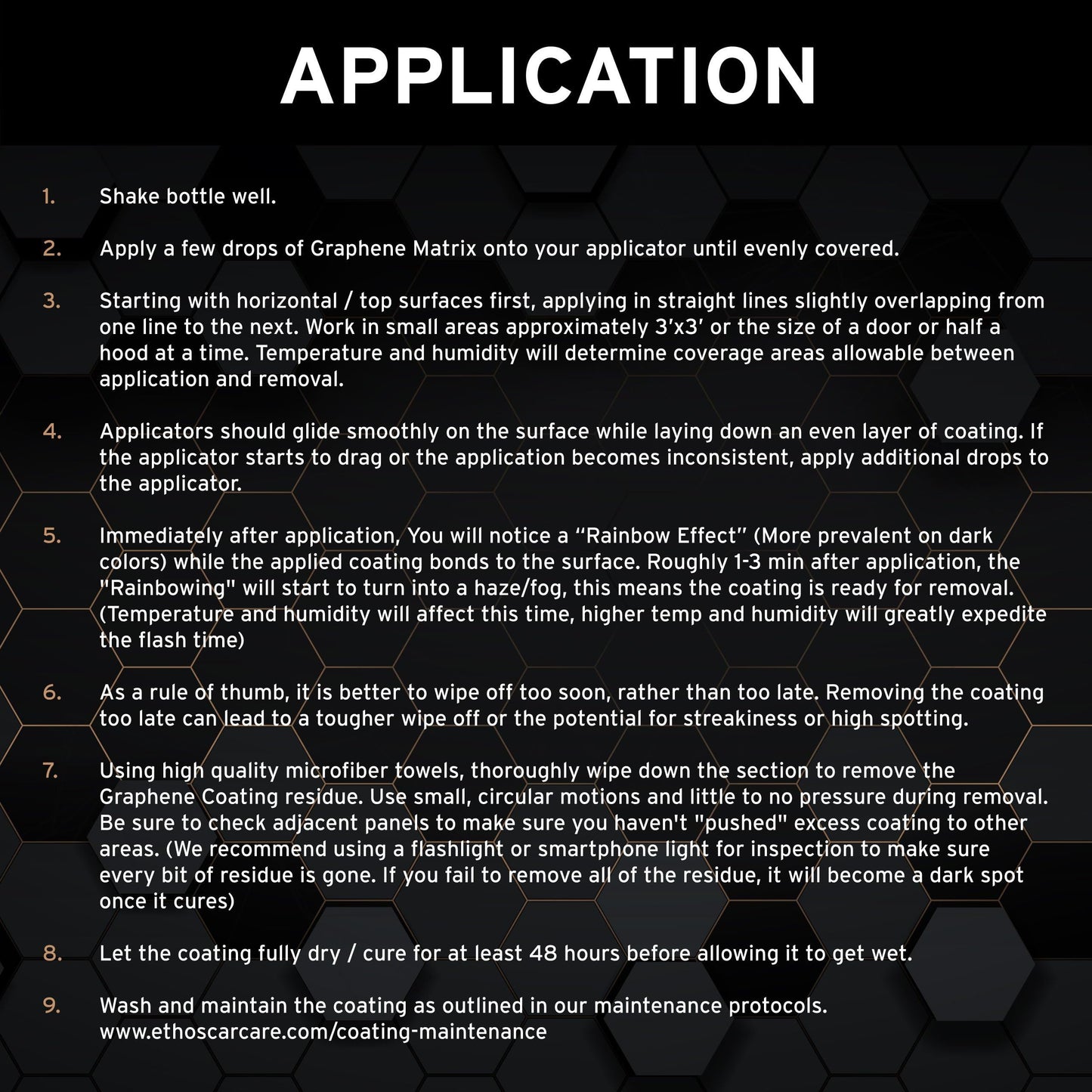 APPLICATION

1. Shake bottle well.

2. Apply a few drops of Graphene Matrix onto your applicator until evenly covered.

3. Starting with horizontal / top surfaces first, applying in straight lines slightly overlapping from one line to the next. Work in small areas approximately 3'x3' or the size of a door or half a hood at a time. Temperature and humidity will determine coverage areas allowable between application and removal.

4. Applicators should glide smoothly on the surface while laying down an even layer of coating. If the applicator starts to drag or the application becomes inconsistent, apply additional drops to the applicator.

5. Immediately after application, You will notice a "Rainbow Effect" (More prevalent on dark colors) while the applied coating bonds to the surface. Roughly 1-3 min after application, the "Rainbowing" will start to turn into a haze/fog, this means the coating is ready for removal. (Temperature and humidity will affect this time, higher temp and humidity will greatly expedite the flash time)

6. As a rule of thumb, it is better to wipe off too soon, rather than too late. Removing the coating too late can lead to a tougher wipe off or the potential for streakiness or high spotting.

7. Using high quality microfiber towels, thoroughly wipe down the section to remove the Graphene Coating residue. Use small, circular motions and little to no pressure during removal. Be sure to check adjacent panels to make sure you haven't "pushed" excess coating to other areas. (We recommend using a flashlight or smartphone light for inspection to make sure every bit of residue is gone. If you fail to remove all of the residue, it will become a dark spot once it cures)

8. Let the coating fully dry / cure for at least 48 hours before allowing it to get wet.

9. Wash and maintain the coating as outlined in our maintenance protocols. www.ethoscarcare.com/coating-maintenance